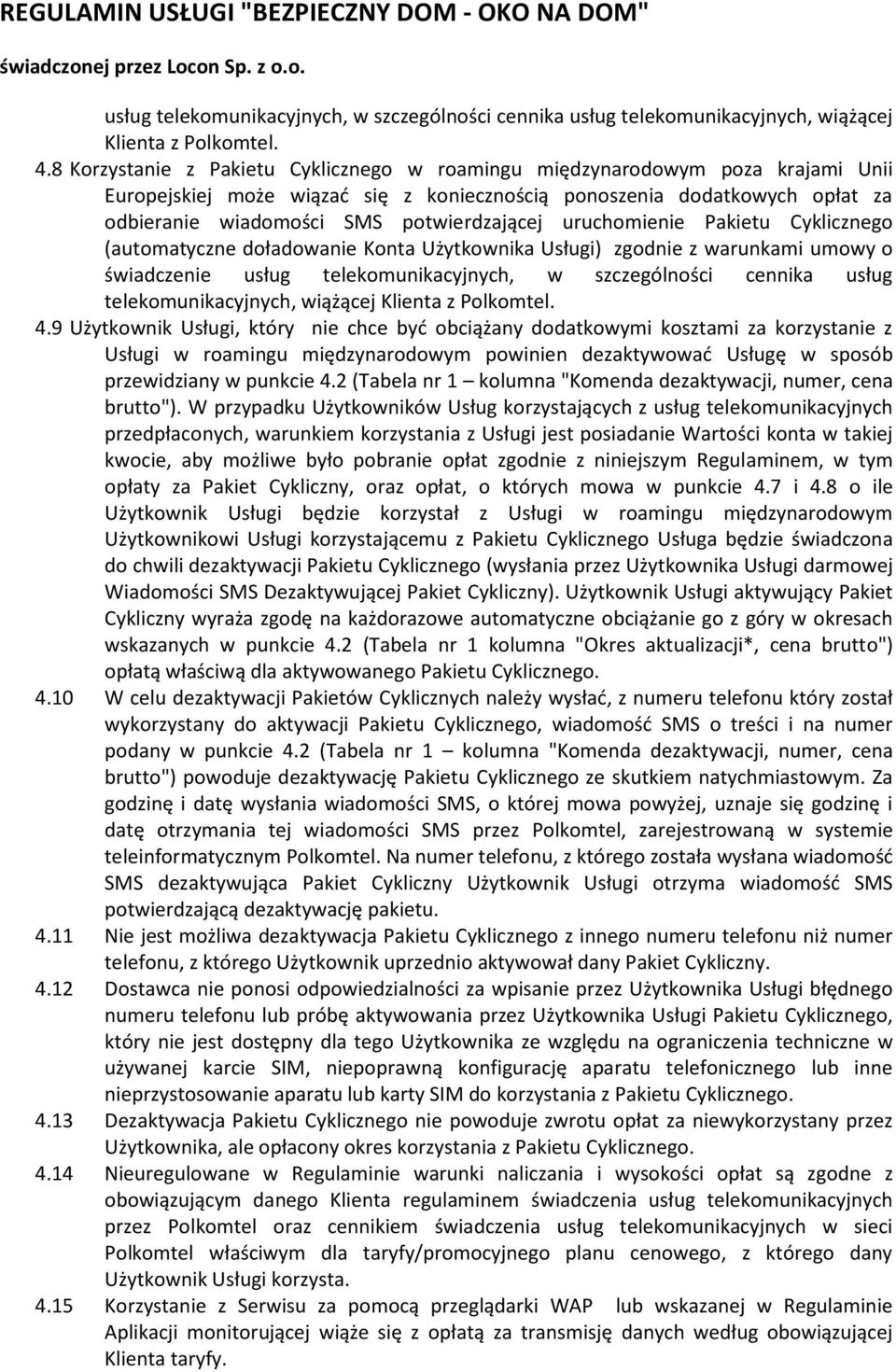 REGULAMIN USŁUGI "BEZPIECZNY DOM - OKO NA DOM"

świadczonej przez Locon Sp. z o.o.

usług telekomunikacyjnych, w szczególności cennika usług telekomunikacyjnych, wiążącej Klienta z Polkomtel.

4.8 Korzystanie z Pakietu Cyklicznego w roamingu międzynarodowym poza krajami Unii Europejskiej może wiązać się z koniecznością ponoszenia dodatkowych opłat za odbieranie wiadomości SMS potwierdzającej uruchomienie Pakietu Cyklicznego (automatyczne doładowanie Konta Użytkownika Usługi) zgodnie z warunkami umowy o świadczenie usług telekomunikacyjnych, w szczególności cennika usług telekomunikacyjnych, wiążącej Klienta z Polkomtel.

4.9 Użytkownik Usługi, który nie chce być obciążany dodatkowymi kosztami za korzystanie z Usługi w roamingu międzynarodowym powinien dezaktywować Usługę w sposób przewidziany w punkcie 4.2 (Tabela nr 1 – kolumna "Komenda dezaktywacji, numer, cena brutto"). W przypadku Użytkowników Usług korzystających z usług telekomunikacyjnych przedpłaconych, warunkiem korzystania z Usługi jest posiadanie Wartości konta w takiej kwocie, aby możliwe było pobranie opłat zgodnie z niniejszym Regulaminem, w tym opłaty za Pakiet Cykliczny, oraz opłat, o których mowa w punkcie 4.7 i 4.8 o ile Użytkownik Usługi będzie korzystał z Usługi w roamingu międzynarodowym Użytkownikowi Usługi korzystającemu z Pakietu Cyklicznego Usługa będzie świadczona do chwili dezaktywacji Pakietu Cyklicznego (wysłania przez Użytkownika Usługi darmowej Wiadomości SMS Dezaktywującej Pakiet Cykliczny). Użytkownik Usługi aktywujący Pakiet Cykliczny wyraża zgodę na każdorazowe automatyczne obciążanie go z góry w okresach wskazanych w punkcie 4.2 (Tabela nr 1 kolumna "Okres aktualizacji*, cena brutto") opłatą właściwą dla aktywowanego Pakietu Cyklicznego.

4.10 W celu dezaktywacji Pakietów Cyklicznych należy wysłać, z numeru telefonu który został wykorzystany do aktywacji Pakietu Cyklicznego, wiadomość SMS o treści i na numer podany w punkcie 4.2 (Tabela nr 1 – kolumna "Komenda dezaktywacji, numer, cena brutto") powoduje dezaktywację Pakietu Cyklicznego ze skutkiem natychmiastowym. Za godzinę i datę wysłania wiadomości SMS, o której mowa powyżej, uznaje się godzinę i datę otrzymania tej wiadomości SMS przez Polkomtel, zarejestrowaną w systemie teleinformatycznym Polkomtel. Na numer telefonu, z którego została wysłana wiadomość SMS dezaktywująca Pakiet Cykliczny Użytkownik Usługi otrzyma wiadomość SMS potwierdzającą dezaktywację pakietu.

4.11 Nie jest możliwa dezaktywacja Pakietu Cyklicznego z innego numeru telefonu niż numer telefonu, z którego Użytkownik uprzednio aktywował dany Pakiet Cykliczny.

4.12 Dostawca nie ponosi odpowiedzialności za wpisanie przez Użytkownika Usługi błędnego numeru telefonu lub próbę aktywowania przez Użytkownika Usługi Pakietu Cyklicznego, który nie jest dostępny dla tego Użytkownika ze względu na ograniczenia techniczne w używanej karcie SIM, niepoprawną konfigurację aparatu telefonicznego lub inne nieprzystosowanie aparatu lub karty SIM do korzystania z Pakietu Cyklicznego.

4.13 Dezaktywacja Pakietu Cyklicznego nie powoduje zwrotu opłat za niewykorzystany przez Użytkownika, ale opłacony okres korzystania z Pakietu Cyklicznego.

4.14 Nieuregulowane w Regulaminie warunki naliczania i wysokości opłat są zgodne z obowiązującym danego Klienta regulaminem świadczenia usług telekomunikacyjnych przez Polkomtel oraz cennikiem świadczenia usług telekomunikacyjnych w sieci Polkomtel właściwym dla taryfy/promocyjnego planu cenowego, z którego dany Użytkownik Usługi korzysta.

4.15 Korzystanie z Serwisu za pomocą przeglądarki WAP lub wskazanej w Regulaminie Aplikacji monitorującej wiąże się z opłatą za transmisję danych według obowiązującej Klienta taryfy.